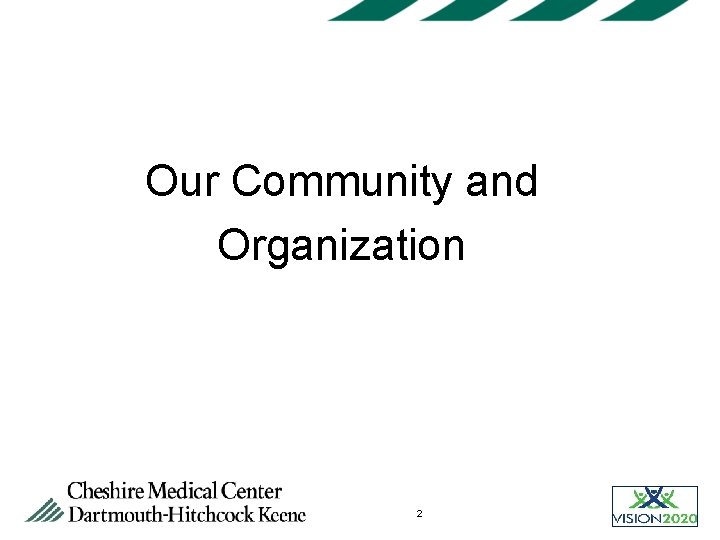 Our Community and Organization

Cheshire Medical Center
Dartmouth-Hitchcock Keene

2

VISION2020